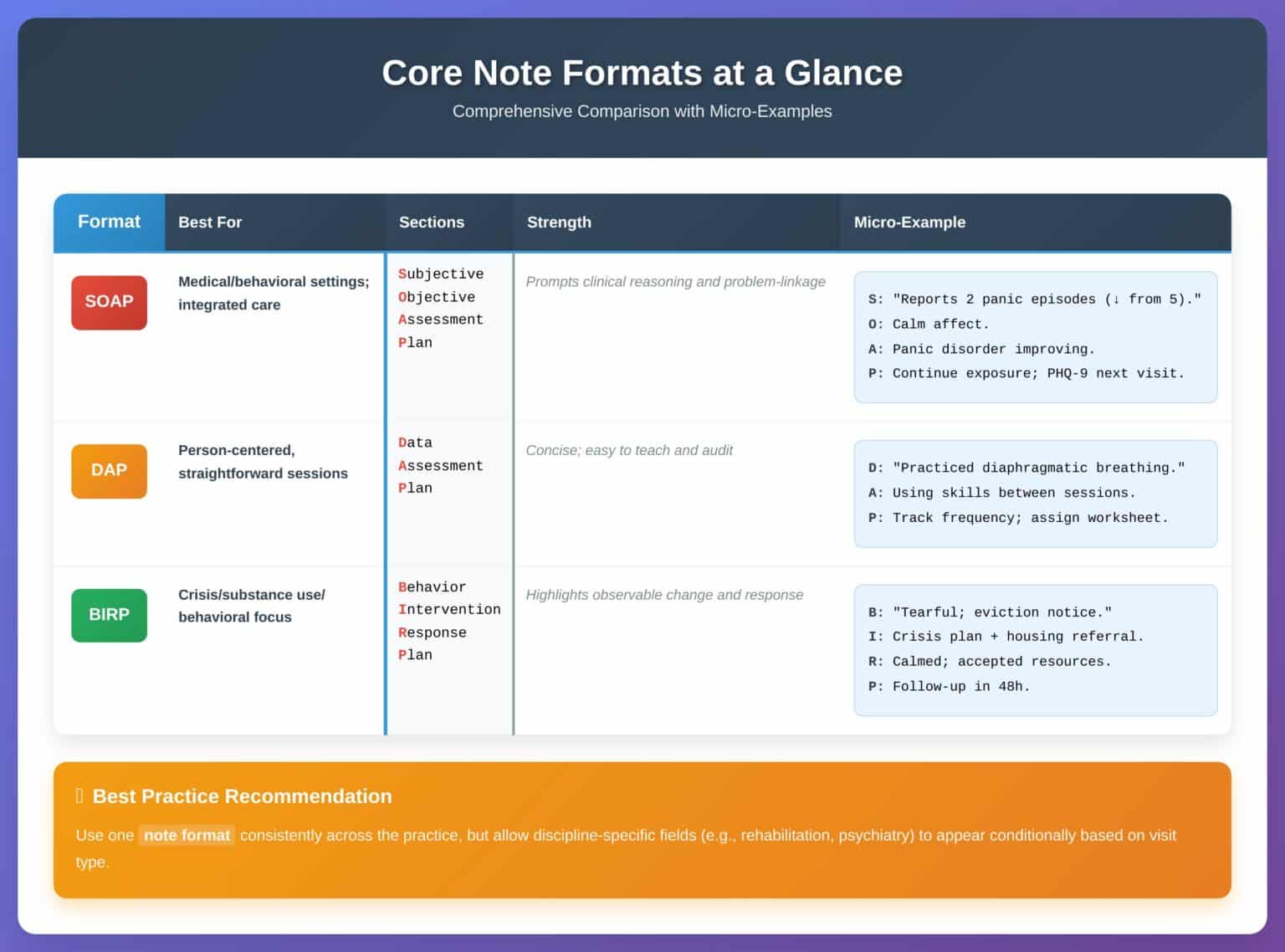 Core Note Formats at a Glance

Comprehensive Comparison with Micro-Examples

| Format | Best For | Sections | Strength | Micro-Example |
|---|---|---|---|---|
| SOAP | Medical/behavioral settings; integrated care | Subjective Objective Assessment Plan | Prompts clinical reasoning and problem-linkage | S: "Reports 2 panic episodes (↓ from 5)." O: Calm affect. A: Panic disorder improving. P: Continue exposure; PHQ-9 next visit. |
| DAP | Person-centered, straightforward sessions | Data Assessment Plan | Concise; easy to teach and audit | D: "Practiced diaphragmatic breathing." A: Using skills between sessions. P: Track frequency; assign worksheet. |
| BIRP | Crisis/substance use/ behavioral focus | Behavior Intervention Response Plan | Highlights observable change and response | B: "Tearful; eviction notice." I: Crisis plan + housing referral. R: Calmed; accepted resources. P: Follow-up in 48h. |

Best Practice Recommendation

Use one note format consistently across the practice, but allow discipline-specific fields (e.g., rehabilitation, psychiatry) to appear conditionally based on visit type.